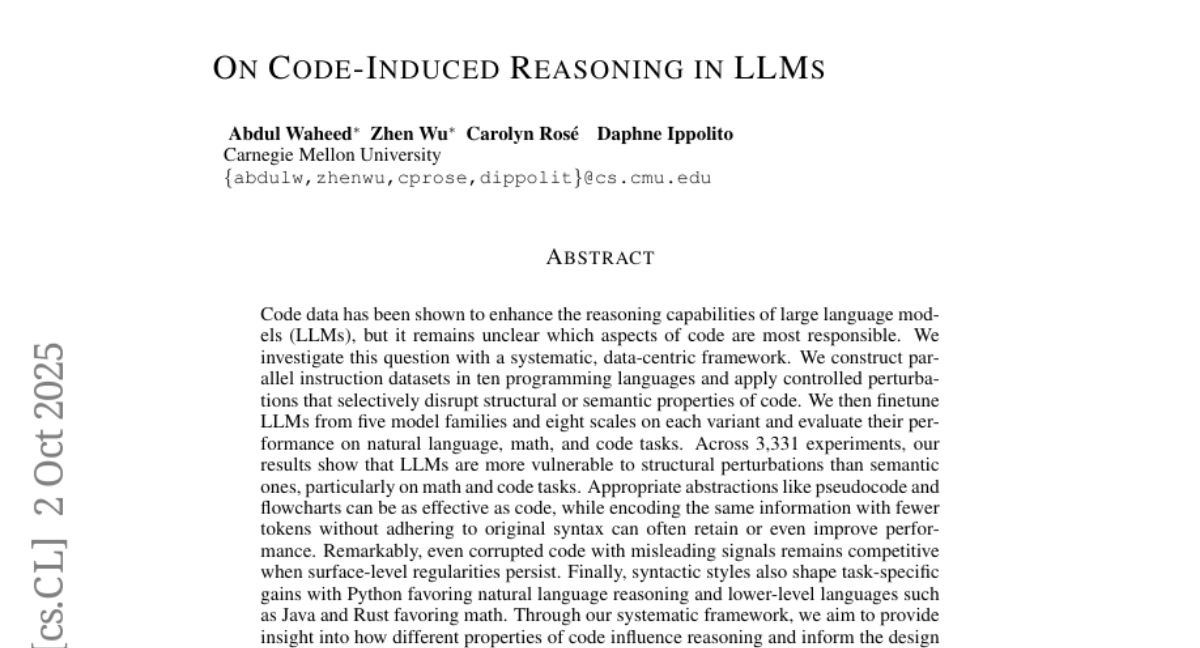 ON CODE-INDUCED REASONING IN LLMS

Abdul Waheed* Zhen Wu* Carolyn Rosé Daphne Ippolito
Carnegie Mellon University
{abdulw,zhenwu,cprose,dippolit}@cs.cmu.edu

ABSTRACT

Code data has been shown to enhance the reasoning capabilities of large language models (LLMs), but it remains unclear which aspects of code are most responsible. We investigate this question with a systematic, data-centric framework. We construct parallel instruction datasets in ten programming languages and apply controlled perturbations that selectively disrupt structural or semantic properties of code. We then finetune LLMs from five model families and eight scales on each variant and evaluate their performance on natural language, math, and code tasks. Across 3,331 experiments, our results show that LLMs are more vulnerable to structural perturbations than semantic ones, particularly on math and code tasks. Appropriate abstractions like pseudocode and flowcharts can be as effective as code, while encoding the same information with fewer tokens without adhering to original syntax can often retain or even improve performance. Remarkably, even corrupted code with misleading signals remains competitive when surface-level regularities persist. Finally, syntactic styles also shape task-specific gains with Python favoring natural language reasoning and lower-level languages such as Java and Rust favoring math. Through our systematic framework, we aim to provide insight into how different properties of code influence reasoning and inform the design

[cs.CL] 2 Oct 2025